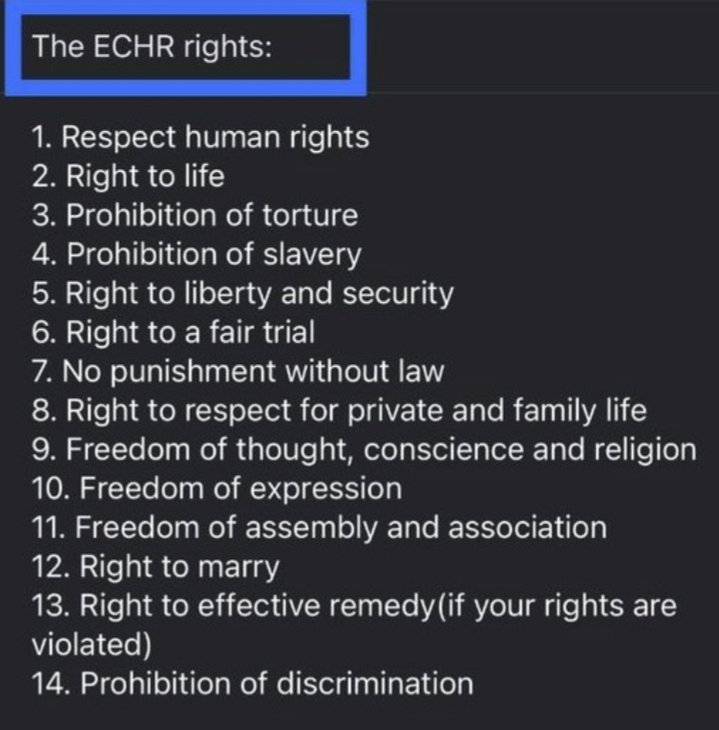 The ECHR rights:

1. Respect human rights
2. Right to life
3. Prohibition of torture
4. Prohibition of slavery
5. Right to liberty and security
6. Right to a fair trial
7. No punishment without law
8. Right to respect for private and family life
9. Freedom of thought, conscience and religion
10. Freedom of expression
11. Freedom of assembly and association
12. Right to marry
13. Right to effective remedy(if your rights are violated)
14. Prohibition of discrimination